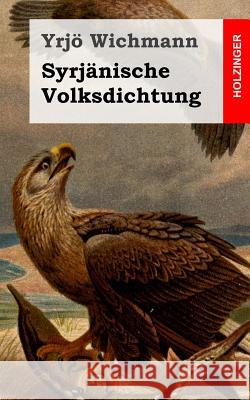 Yrjö Wichmann

Syrjänische Volksdichtung

HOLZINGER

Kraina Książek